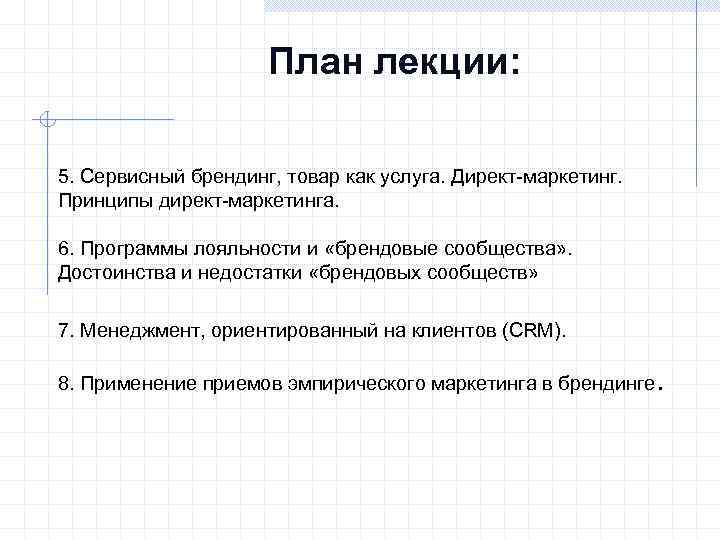 План лекции:

5. Сервисный брендинг, товар как услуга. Директ-маркетинг. Принципы директ-маркетинга.

6. Программы лояльности и «брендовые сообщества». Достоинства и недостатки «брендовых сообществ»

7. Менеджмент, ориентированный на клиентов (CRM).

8. Применение приемов эмпирического маркетинга в брендинге.